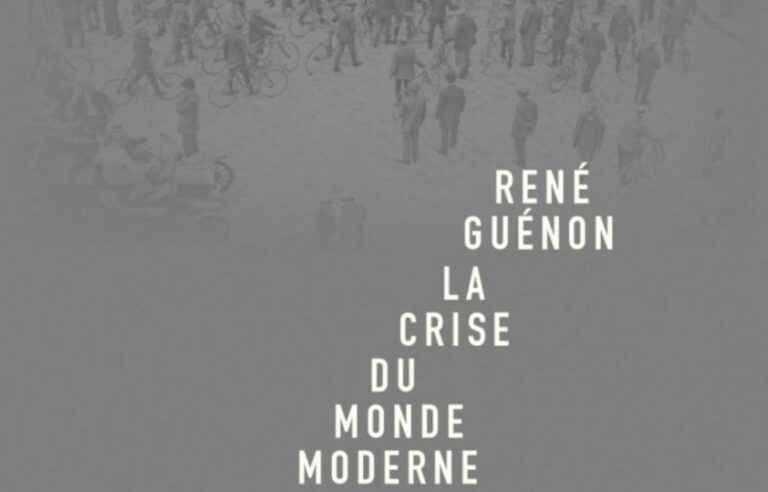 RENÉ
GUÉNON
LA
CRISE
DU
MONDE
MODERNE